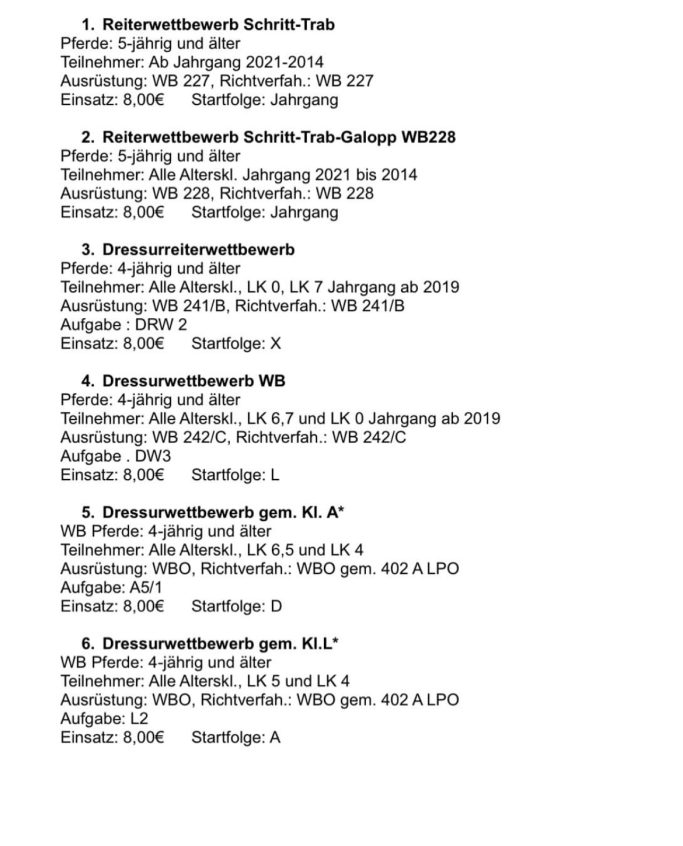 1. Reiterwettbewerb Schritt-Trab
Pferde: 5-jährig und älter
Teilnehmer: Ab Jahrgang 2021-2014
Ausrüstung: WB 227, Richtverfah.: WB 227
Einsatz: 8,00€ Startfolge: Jahrgang

2. Reiterwettbewerb Schritt-Trab-Galopp WB228
Pferde: 5-jährig und älter
Teilnehmer: Alle Alterskl. Jahrgang 2021 bis 2014
Ausrüstung: WB 228, Richtverfah.: WB 228
Einsatz: 8,00€ Startfolge: Jahrgang

3. Dressurreiterwettbewerb
Pferde: 4-jährig und älter
Teilnehmer: Alle Alterskl., LK 0, LK 7 Jahrgang ab 2019
Ausrüstung: WB 241/B, Richtverfah.: WB 241/B
Aufgabe : DRW 2
Einsatz: 8,00€ Startfolge: X

4. Dressurwettbewerb WB
Pferde: 4-jährig und älter
Teilnehmer: Alle Alterskl., LK 6,7 und LK 0 Jahrgang ab 2019
Ausrüstung: WB 242/C, Richtverfah.: WB 242/C
Aufgabe . DW3
Einsatz: 8,00€ Startfolge: L

5. Dressurwettbewerb gem. Kl. A*
WB Pferde: 4-jährig und älter
Teilnehmer: Alle Alterskl., LK 6,5 und LK 4
Ausrüstung: WBO, Richtverfah.: WBO gem. 402 A LPO
Aufgabe: A5/1
Einsatz: 8,00€ Startfolge: D

6. Dressurwettbewerb gem. Kl.L*
WB Pferde: 4-jährig und älter
Teilnehmer: Alle Alterskl., LK 5 und LK 4
Ausrüstung: WBO, Richtverfah.: WBO gem. 402 A LPO
Aufgabe: L2
Einsatz: 8,00€ Startfolge: A